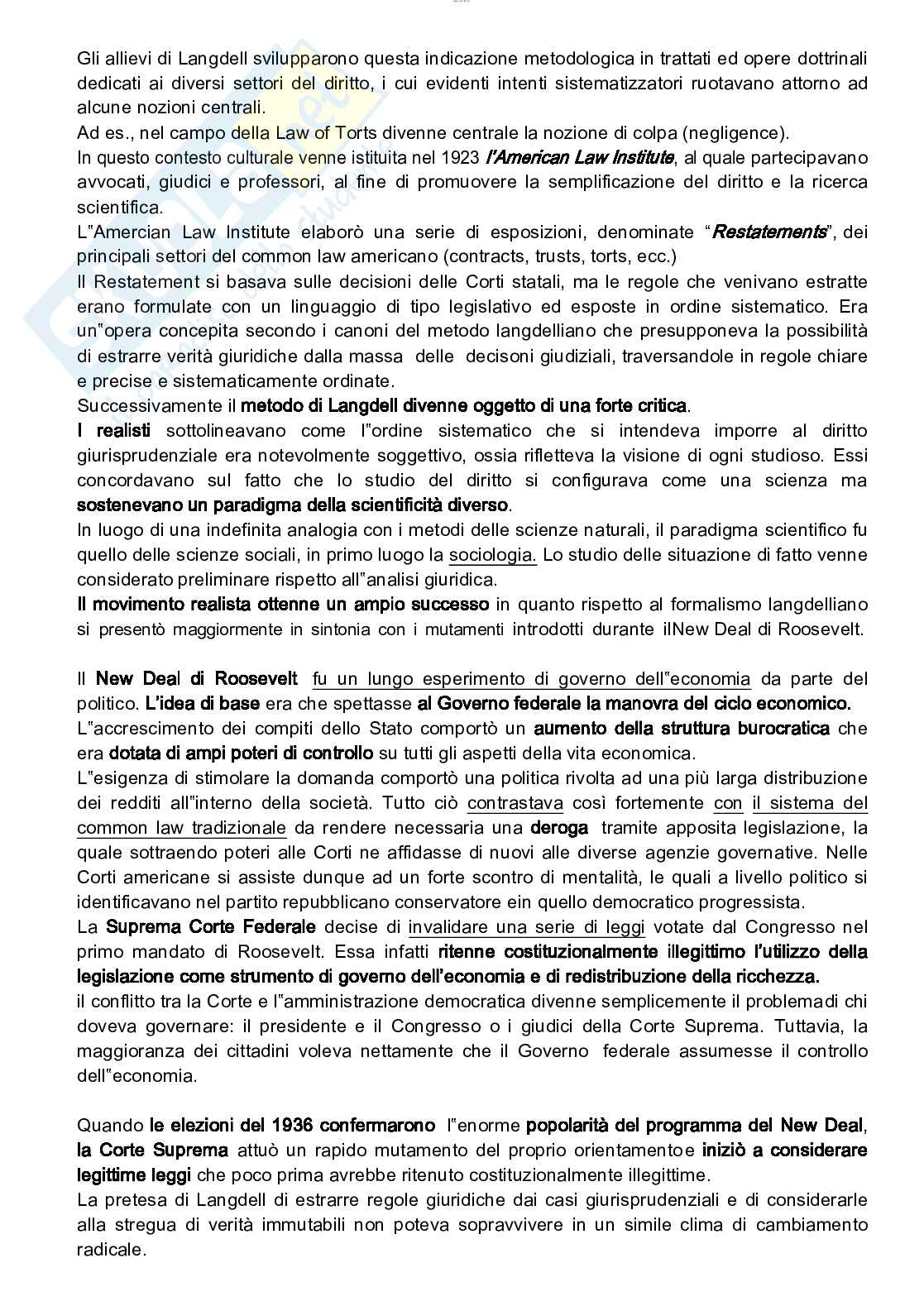 Gli allievi di Langdell svilupparono questa indicazione metodologica in trattati ed opere dottrinali dedicati ai diversi settori del diritto, i cui evidenti intenti sistematizzatori ruotavano attorno ad alcune nozioni centrali.
Ad es., nel campo della Law of Torts divenne centrale la nozione di colpa (negligence).
In questo contesto culturale venne istituita nel 1923 l'American Law Institute, al quale partecipavano avvocati, giudici e professori, al fine di promuovere la semplificazione del diritto e la ricerca scientifica.
L"Amercian Law Institute elaborò una serie di esposizioni, denominate "Restatements", dei principali settori del common law americano (contracts, trusts, torts, ecc.)
Il Restatement si basava sulle decisioni delle Corti statali, ma le regole che venivano estratte erano formulate con un linguaggio di tipo legislativo ed esposte in ordine sistematico. Era un"opera concepita secondo i canoni del metodo langdelliano che presupponeva la possibilità di estrarre verità giuridiche dalla massa delle decisoni giudiziali, traversandole in regole chiare e precise e sistematicamente ordinate.
Successivamente il metodo di Langdell divenne oggetto di una forte critica.
I realisti sottolineavano come l"ordine sistematico che si intendeva imporre al diritto giurisprudenziale era notevolmente soggettivo, ossia rifletteva la visione di ogni studioso. Essi concordavano sul fatto che lo studio del diritto si configurava come una scienza ma sostenevano un paradigma della scientificità diverso.
In luogo di una indefinita analogia con i metodi delle scienze naturali, il paradigma scientifico fu quello delle scienze sociali, in primo luogo la sociologia. Lo studio delle situazione di fatto venne considerato preliminare rispetto all"analisi giuridica.
Il movimento realista ottenne un ampio successo in quanto rispetto al formalismo langdelliano si presentò maggiormente in sintonia con i mutamenti introdotti durante ilNew Deal di Roosevelt.

Il New Deal di Roosevelt fu un lungo esperimento di governo dell"economia da parte del politico. L'idea di base era che spettasse al Governo federale la manovra del ciclo economico.
L"accrescimento dei compiti dello Stato comportò un aumento della struttura burocratica che era dotata di ampi poteri di controllo su tutti gli aspetti della vita economica.
L"esigenza di stimolare la domanda comportò una politica rivolta ad una più larga distribuzione dei redditi all"interno della società. Tutto ciò contrastava così fortemente con il sistema del common law tradizionale da rendere necessaria una deroga tramite apposita legislazione, la quale sottraendo poteri alle Corti ne affidasse di nuovi alle diverse agenzie governative. Nelle Corti americane si assiste dunque ad un forte scontro di mentalità, le quali a livello politico si identificavano nel partito repubblicano conservatore ein quello democratico progressista.
La Suprema Corte Federale decise di invalidare una serie di leggi votate dal Congresso nel primo mandato di Roosevelt. Essa infatti ritenne costituzionalmente illegittimo l'utilizzo della legislazione come strumento di governo dell'economia e di redistribuzione della ricchezza.
il conflitto tra la Corte e l"amministrazione democratica divenne semplicemente il problemadi chi doveva governare: il presidente e il Congresso o i giudici della Corte Suprema. Tuttavia, la maggioranza dei cittadini voleva nettamente che il Governo federale assumesse il controllo dell"economia.

Quando le elezioni del 1936 confermarono l"enorme popolarità del programma del New Deal, la Corte Suprema attuò un rapido mutamento del proprio orientamentoe iniziò a considerare legittime leggi che poco prima avrebbe ritenuto costituzionalmente illegittime.
La pretesa di Langdell di estrarre regole giuridiche dai casi giurisprudenziali e di considerarle alla stregua di verità immutabili non poteva sopravvivere in un simile clima di cambiamento radicale.